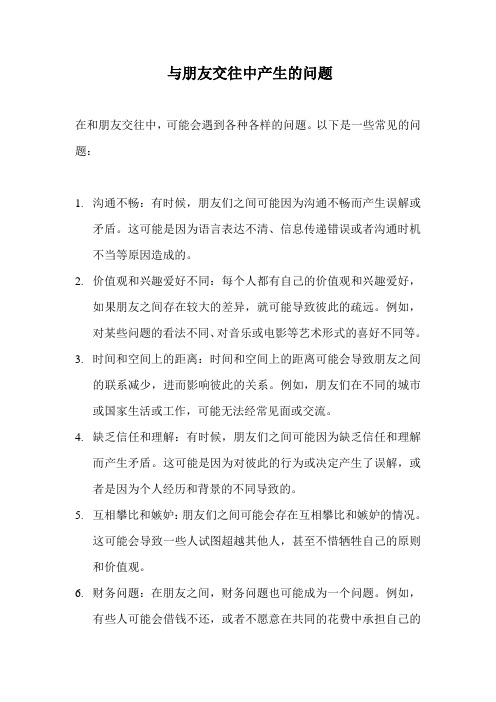 与朋友交往中产生的问题

在和朋友交往中，可能会遇到各种各样的问题。以下是一些常见的问题：

1. 沟通不畅：有时候，朋友们之间可能因为沟通不畅而产生误解或矛盾。这可能是因为语言表达不清、信息传递错误或者沟通时机不当等原因造成的。
2. 价值观和兴趣爱好不同：每个人都有自己的价值观和兴趣爱好，如果朋友之间存在较大的差异，就可能导致彼此的疏远。例如，对某些问题的看法不同、对音乐或电影等艺术形式的喜好不同等。
3. 时间和空间上的距离：时间和空间上的距离可能会导致朋友之间的联系减少，进而影响彼此的关系。例如，朋友们在不同的城市或国家生活或工作，可能无法经常见面或交流。
4. 缺乏信任和理解：有时候，朋友们之间可能因为缺乏信任和理解而产生矛盾。这可能是因为对彼此的行为或决定产生了误解，或者是因为个人经历和背景的不同导致的。
5. 互相攀比和嫉妒：朋友们之间可能会存在互相攀比和嫉妒的情况。这可能会导致一些人试图超越其他人，甚至不惜牺牲自己的原则和价值观。
6. 财务问题：在朋友之间，财务问题也可能成为一个问题。例如，有些人可能会借钱不还，或者不愿意在共同的花费中承担自己的